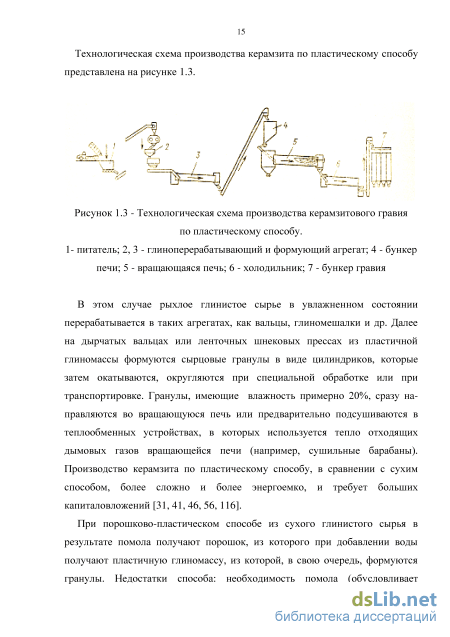 15

Технологическая схема производства керамзита по пластическому способу представлена на рисунке 1.3.

1 2 3 4 5 6 7

Рисунок 1.3 - Технологическая схема производства керамзитового гравия по пластическому способу.
1- питатель; 2, 3 - глиноперерабатывающий и формующий агрегат; 4 - бункер печи; 5 - вращающаяся печь; 6 - холодильник; 7 - бункер гравия

В этом случае рыхлое глинистое сырье в увлажненном состоянии перерабатывается в таких агрегатах, как вальцы, глиномешалки и др. Далее на дырчатых вальцах или ленточных шнековых прессах из пластичной глиномассы формуются сырцовые гранулы в виде цилиндриков, которые затем окатываются, округляются при специальной обработке или при транспортировке. Гранулы, имеющие влажность примерно 20%, сразу направляются во вращающуюся печь или предварительно подсушиваются в теплообменных устройствах, в которых используется тепло отходящих дымовых газов вращающейся печи (например, сушильные барабаны). Производство керамзита по пластическому способу, в сравнении с сухим способом, более сложно и более энергоемко, и требует больших капиталовложений [31, 41, 46, 56, 116].

При порошково-пластическом способе из сухого глинистого сырья в результате помола получают порошок, из которого при добавлении воды получают пластичную глиномассу, из которой, в свою очередь, формуются гранулы. Недостатки способа: необходимость помола (обусловливает

dsLib.net
библиотека диссертаций